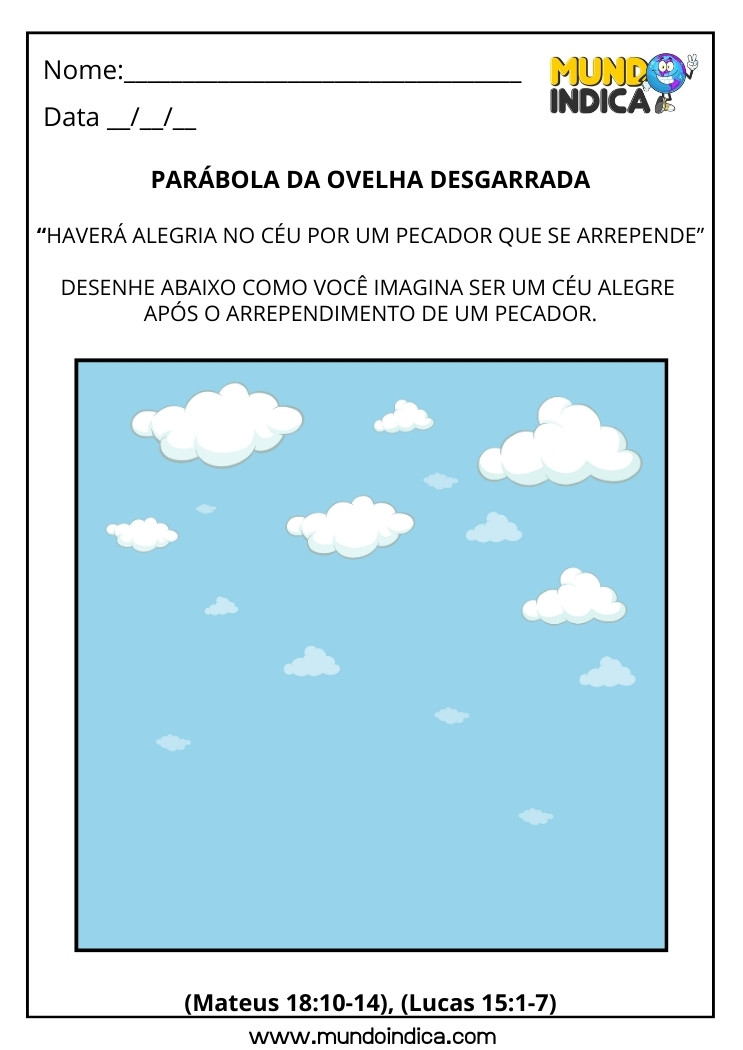 Nome:_______________________________

Data __/__/__

MUNDO INDICA

PARÁBOLA DA OVELHA DESGARRADA

“HAVERÁ ALEGRIA NO CÉU POR UM PECADOR QUE SE ARREPENDE”

DESENHE ABAIXO COMO VOCÊ IMAGINA SER UM CÉU ALEGRE APÓS O ARREPENDIMENTO DE UM PECADOR.

(Mateus 18:10-14), (Lucas 15:1-7)

www.mundoindica.com